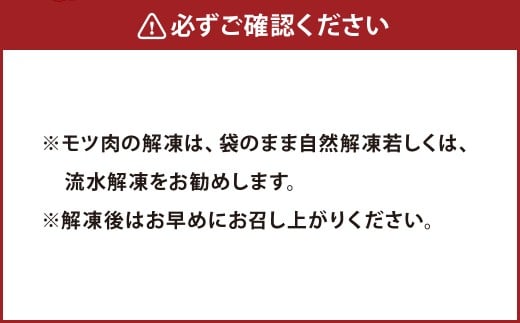 必ずご確認ください

※モツ肉の解凍は、袋のまま自然解凍若しくは、流水解凍をお勧めします。

※解凍後はお早めにお召し上がりください。